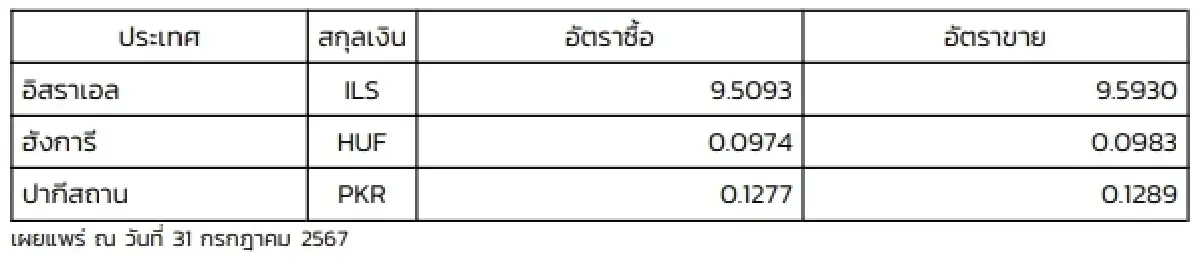 | ประเทศ | สกุลเงิน | อัตราซื้อ | อัตราขาย |
|---|---|---|---|
| อิสราเอล | ILS | 9.5093 | 9.5930 |
| ฮังการี | HUF | 0.0974 | 0.0983 |
| ปากีสถาน | PKR | 0.1277 | 0.1289 |

เผยแพร่ ณ วันที่ 31 กรกฎาคม 2567